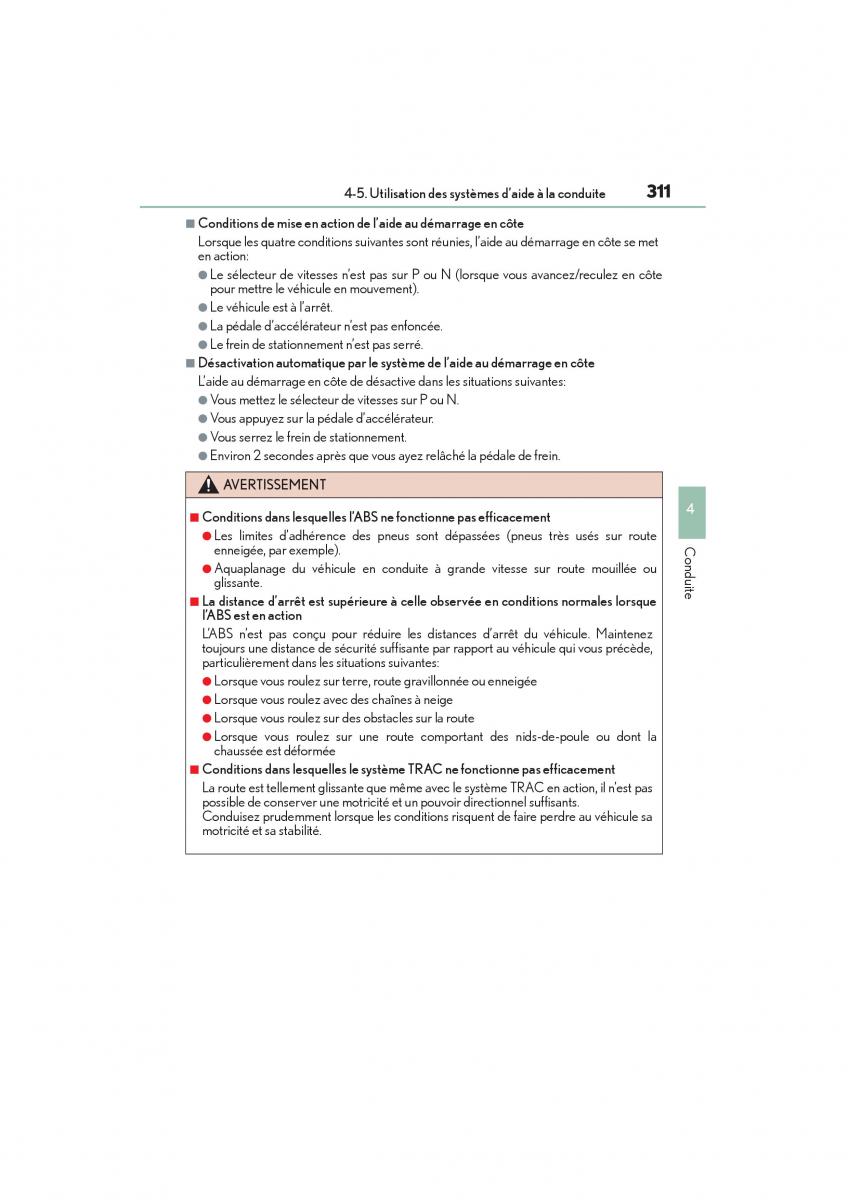 4-5. Utilisation des systèmes d'aide à la conduite 311

■ Conditions de mise en action de l'aide au démarrage en côte

Lorsque les quatre conditions suivantes sont réunies, l'aide au démarrage en côte se met en action:

● Le sélecteur de vitesses n'est pas sur P ou N (lorsque vous avancez/reculez en côte pour mettre le véhicule en mouvement).

● Le véhicule est à l'arrêt.

● La pédale d'accélérateur n'est pas enfoncée.

● Le frein de stationnement n'est pas serré.

■ Désactivation automatique par le système de l'aide au démarrage en côte

L'aide au démarrage en côte de désactive dans les situations suivantes:

● Vous mettez le sélecteur de vitesses sur P ou N.

● Vous appuyez sur la pédale d'accélérateur.

● Vous serrez le frein de stationnement.

● Environ 2 secondes après que vous ayez relâché la pédale de frein.

AVERTISSEMENT

■ Conditions dans lesquelles l'ABS ne fonctionne pas efficacement

● Les limites d'adhérence des pneus sont dépassées (pneus très usés sur route enneigée, par exemple).

● Aquaplanage du véhicule en conduite à grande vitesse sur route mouillée ou glissante.

■ La distance d'arrêt est supérieure à celle observée en conditions normales lorsque l'ABS est en action

L'ABS n'est pas conçu pour réduire les distances d'arrêt du véhicule. Maintenez toujours une distance de sécurité suffisante par rapport au véhicule qui vous précède, particulièrement dans les situations suivantes:

● Lorsque vous roulez sur terre, route gravillonnée ou enneigée

● Lorsque vous roulez avec des chaînes à neige

● Lorsque vous roulez sur des obstacles sur la route

● Lorsque vous roulez sur une route comportant des nids-de-poule ou dont la chaussée est déformée

■ Conditions dans lesquelles le système TRAC ne fonctionne pas efficacement

La route est tellement glissante que même avec le système TRAC en action, il n'est pas possible de conserver une motricité et un pouvoir directionnel suffisants.
Conduisez prudemment lorsque les conditions risquent de faire perdre au véhicule sa motricité et sa stabilité.

4

Conduite